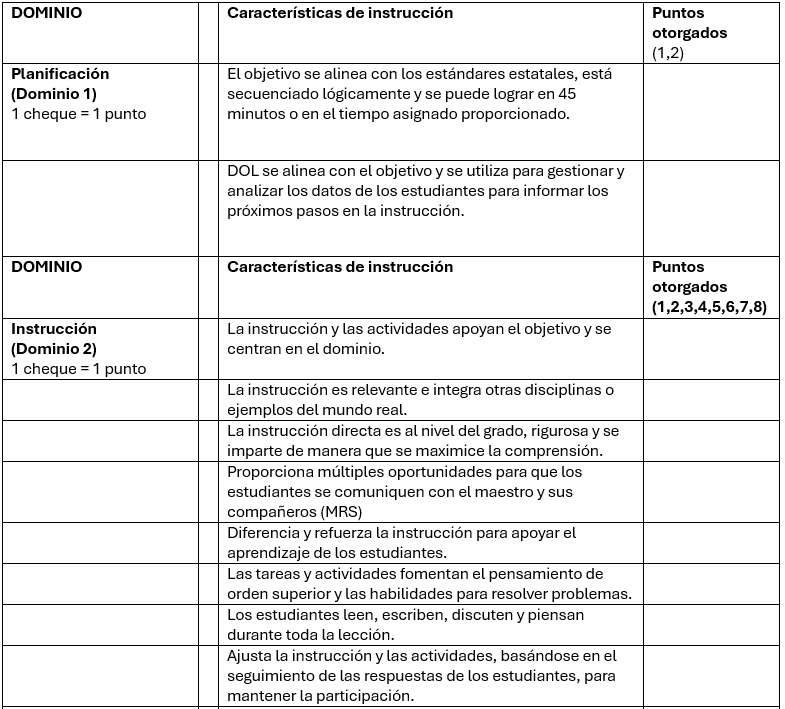 | DOMINIO | | Características de instrucción | Puntos otorgados (1,2) |
|---|---|---|---|
| **Planificación (Dominio 1)** 1 cheque = 1 punto | | El objetivo se alinea con los estándares estatales, está secuenciado lógicamente y se puede lograr en 45 minutos o en el tiempo asignado proporcionado. | |
| | | DOL se alinea con el objetivo y se utiliza para gestionar y analizar los datos de los estudiantes para informar los próximos pasos en la instrucción. | |
| **DOMINIO** | | **Características de instrucción** | **Puntos otorgados (1,2,3,4,5,6,7,8)** |
| **Instrucción (Dominio 2)** 1 cheque = 1 punto | | La instrucción y las actividades apoyan el objetivo y se centran en el dominio. | |
| | | La instrucción es relevante e integra otras disciplinas o ejemplos del mundo real. | |
| | | La instrucción directa es al nivel del grado, rigurosa y se imparte de manera que se maximice la comprensión. | |
| | | Proporciona múltiples oportunidades para que los estudiantes se comuniquen con el maestro y sus compañeros (MRS) | |
| | | Diferencia y refuerza la instrucción para apoyar el aprendizaje de los estudiantes. | |
| | | Las tareas y actividades fomentan el pensamiento de orden superior y las habilidades para resolver problemas. | |
| | | Los estudiantes leen, escriben, discuten y piensan durante toda la lección. | |
| | | Ajusta la instrucción y las actividades, basándose en el seguimiento de las respuestas de los estudiantes, para mantener la participación. | |